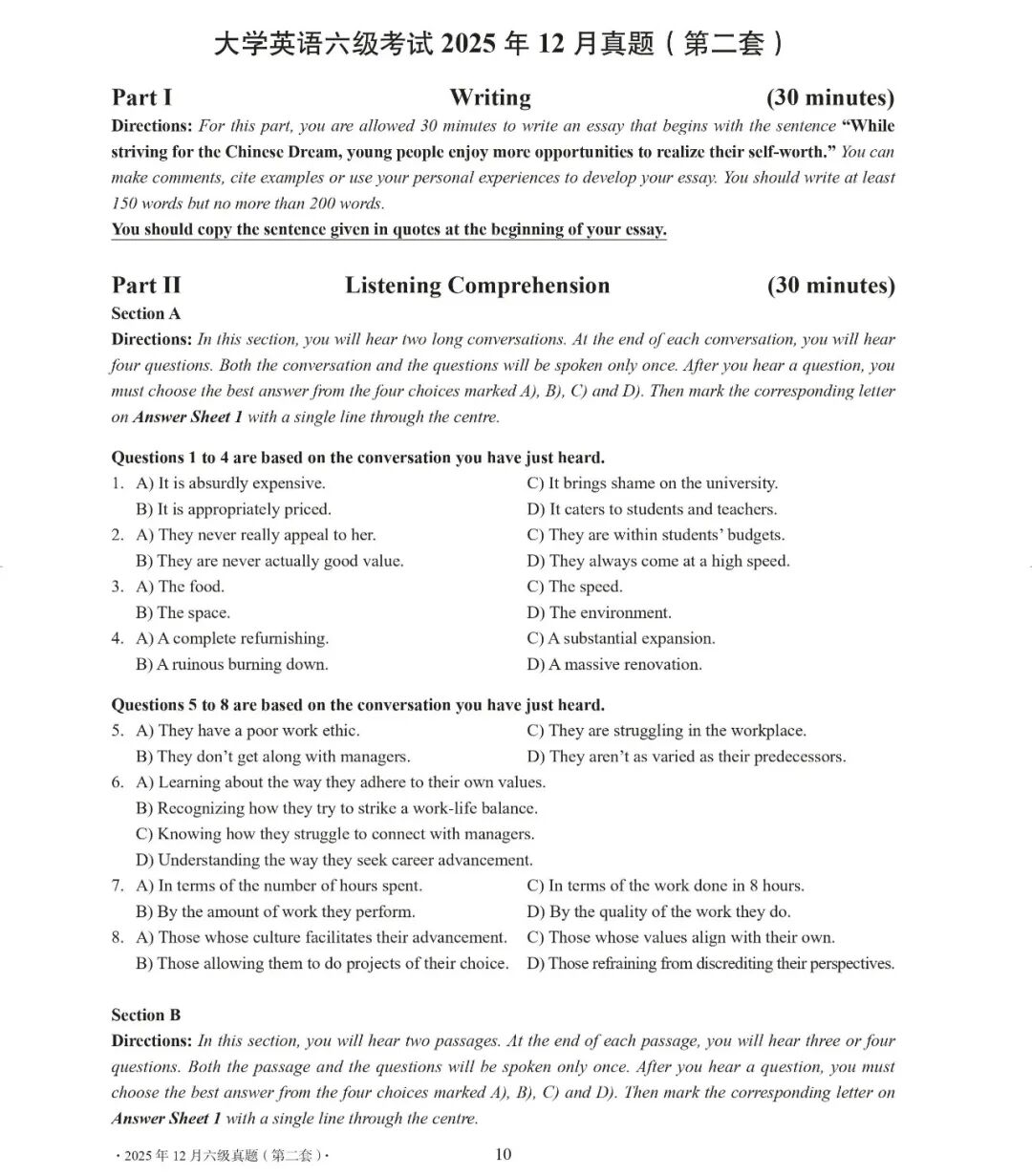 大学英语六级考试 2025 年 12 月真题（第二套）

Part I　　Writing　　(30 minutes)

Directions: For this part, you are allowed 30 minutes to write an essay that begins with the sentence "While striving for the Chinese Dream, young people enjoy more opportunities to realize their self-worth." You can make comments, cite examples or use your personal experiences to develop your essay. You should write at least 150 words but no more than 200 words.

You should copy the sentence given in quotes at the beginning of your essay.

Part II　　Listening Comprehension　　(30 minutes)

Section A

Directions: In this section, you will hear two long conversations. At the end of each conversation, you will hear four questions. Both the conversation and the questions will be spoken only once. After you hear a question, you must choose the best answer from the four choices marked A), B), C) and D). Then mark the corresponding letter on Answer Sheet 1 with a single line through the centre.

Questions 1 to 4 are based on the conversation you have just heard.

1. A) It is absurdly expensive.
B) It is appropriately priced.
C) It brings shame on the university.
D) It caters to students and teachers.

2. A) They never really appeal to her.
B) They are never actually good value.
C) They are within students' budgets.
D) They always come at a high speed.

3. A) The food.
B) The space.
C) The speed.
D) The environment.

4. A) A complete refurnishing.
B) A ruinous burning down.
C) A substantial expansion.
D) A massive renovation.

Questions 5 to 8 are based on the conversation you have just heard.

5. A) They have a poor work ethic.
B) They don't get along with managers.
C) They are struggling in the workplace.
D) They aren't as varied as their predecessors.

6. A) Learning about the way they adhere to their own values.
B) Recognizing how they try to strike a work-life balance.
C) Knowing how they struggle to connect with managers.
D) Understanding the way they seek career advancement.

7. A) In terms of the number of hours spent.
B) By the amount of work they perform.
C) In terms of the work done in 8 hours.
D) By the quality of the work they do.

8. A) Those whose culture facilitates their advancement.
B) Those allowing them to do projects of their choice.
C) Those whose values align with their own.
D) Those refraining from discrediting their perspectives.

Section B

Directions: In this section, you will hear two passages. At the end of each passage, you will hear three or four questions. Both the passage and the questions will be spoken only once. After you hear a question, you must choose the best answer from the four choices marked A), B), C) and D). Then mark the corresponding letter on Answer Sheet 1 with a single line through the centre.

· 2025 年 12 月六级真题（第二套）·　　10